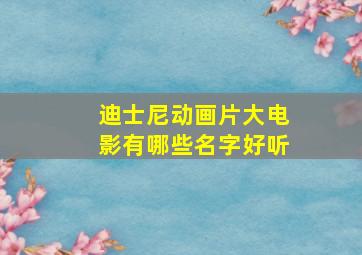 迪士尼动画片大电影有哪些名字好听